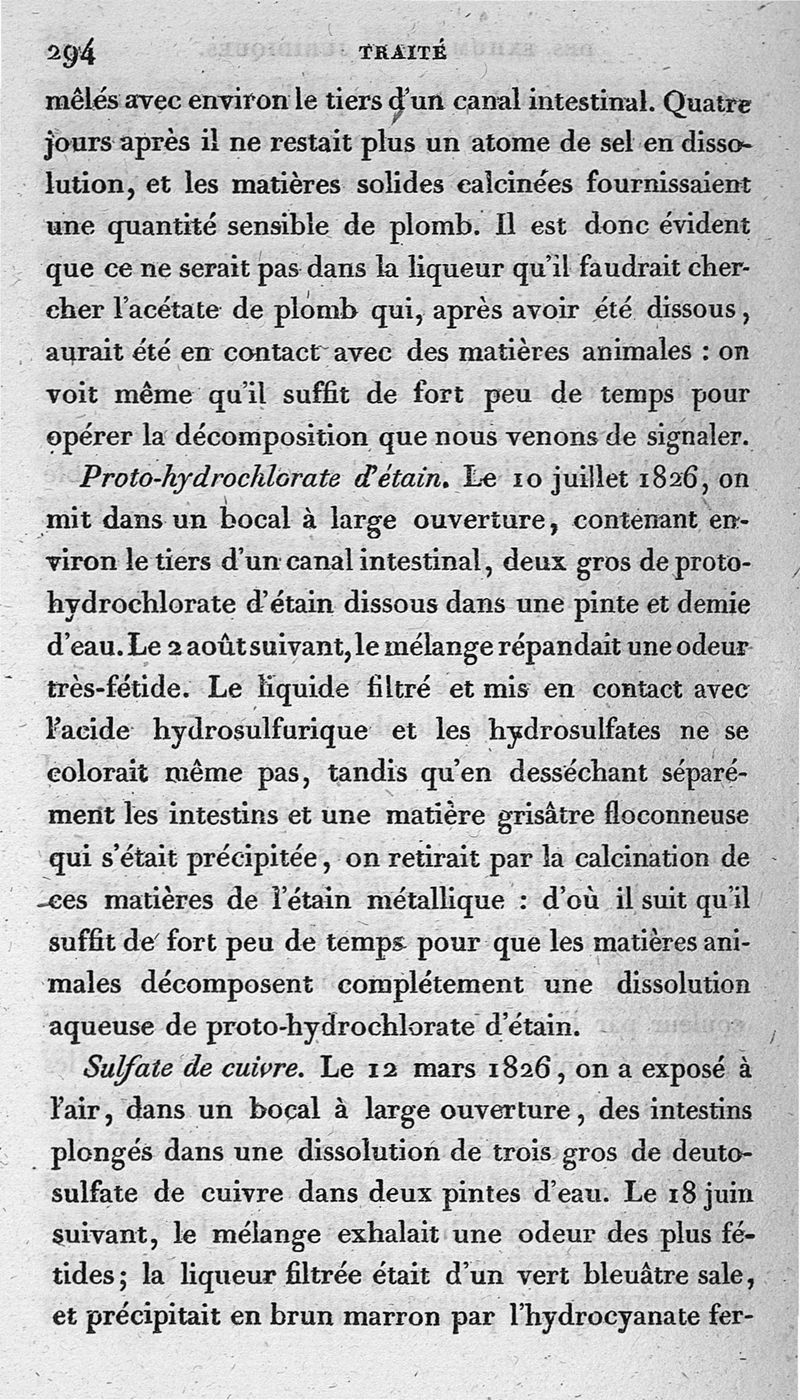 294 TRAITÉ

mêlés avec environ le tiers d'un canal intestinal. Quatre jours après il ne restait plus un atome de sel en dissolution, et les matières solides calcinées fournissaient une quantité sensible de plomb. Il est donc évident que ce ne serait pas dans la liqueur qu'il faudrait chercher l'acétate de plomb qui, après avoir été dissous, aurait été en contact avec des matières animales : on voit même qu'il suffit de fort peu de temps pour opérer la décomposition que nous venons de signaler.

Proto-hydrochlorate d'étain. Le 10 juillet 1826, on mit dans un bocal à large ouverture, contenant environ le tiers d'un canal intestinal, deux gros de proto-hydrochlorate d'étain dissous dans une pinte et demie d'eau. Le 2 août suivant, le mélange répandait une odeur très-fétide. Le liquide filtré et mis en contact avec l'acide hydrosulfurique et les hydrosulfates ne se colorait même pas, tandis qu'en desséchant séparément les intestins et une matière grisâtre floconneuse qui s'était précipitée, on retirait par la calcination de ces matières de l'étain métallique : d'où il suit qu'il suffit de fort peu de temps pour que les matières animales décomposent complétement une dissolution aqueuse de proto-hydrochlorate d'étain.

Sulfate de cuivre. Le 12 mars 1826, on a exposé à l'air, dans un bocal à large ouverture, des intestins plongés dans une dissolution de trois gros de deuto-sulfate de cuivre dans deux pintes d'eau. Le 18 juin suivant, le mélange exhalait une odeur des plus fétides; la liqueur filtrée était d'un vert bleuâtre sale, et précipitait en brun marron par l'hydrocyanate fer-